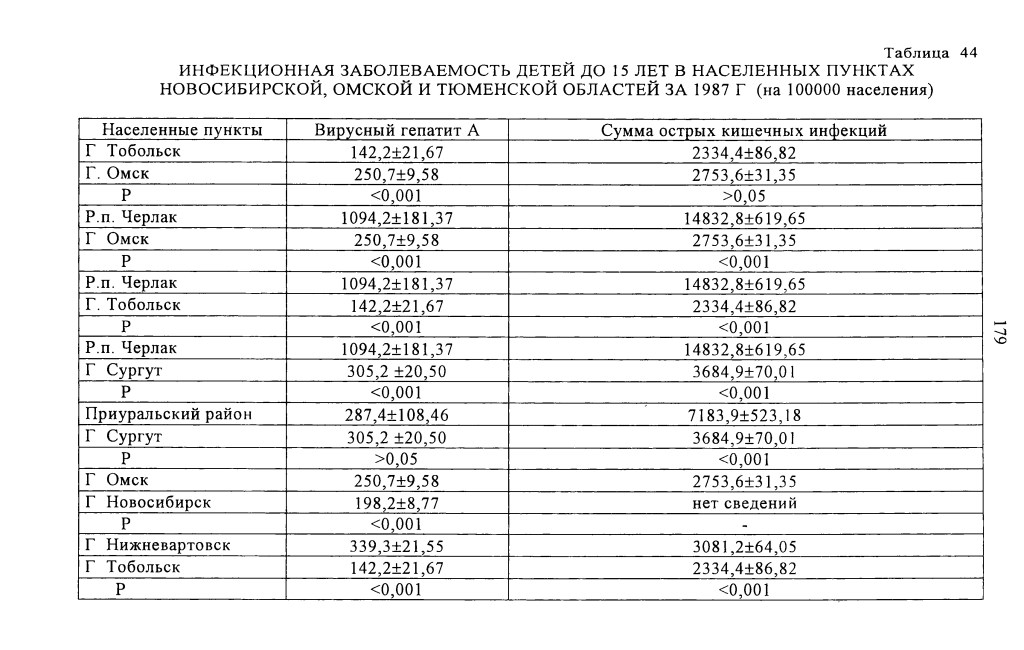 Таблица 44
ИНФЕКЦИОННАЯ ЗАБОЛЕВАЕМОСТЬ ДЕТЕЙ ДО 15 ЛЕТ В НАСЕЛЕННЫХ ПУНКТАХ НОВОСИБИРСКОЙ, ОМСКОЙ И ТЮМЕНСКОЙ ОБЛАСТЕЙ ЗА 1987 Г (на 100000 населения)

| Населенные пункты | Вирусный гепатит А | Сумма острых кишечных инфекций |
|---|---|---|
| Г Тобольск | 142,2±21,67 | 2334,4±86,82 |
| Г. Омск | 250,7±9,58 | 2753,6±31,35 |
| Р | <0,001 | >0,05 |
| Р.п. Черлак | 1094,2±181,37 | 14832,8±619,65 |
| Г Омск | 250,7±9,58 | 2753,6±31,35 |
| Р | <0,001 | <0,001 |
| Р.п. Черлак | 1094,2±181,37 | 14832,8±619,65 |
| Г. Тобольск | 142,2±21,67 | 2334,4±86,82 |
| Р | <0,001 | <0,001 |
| Р.п. Черлак | 1094,2±181,37 | 14832,8±619,65 |
| Г Сургут | 305,2 ±20,50 | 3684,9±70,01 |
| Р | <0,001 | <0,001 |
| Приуральский район | 287,4±108,46 | 7183,9±523,18 |
| Г Сургут | 305,2 ±20,50 | 3684,9±70,01 |
| Р | >0,05 | <0,001 |
| Г Омск | 250,7±9,58 | 2753,6±31,35 |
| Г Новосибирск | 198,2±8,77 | нет сведений |
| Р | <0,001 | - |
| Г Нижневартовск | 339,3±21,55 | 3081,2±64,05 |
| Г Тобольск | 142,2±21,67 | 2334,4±86,82 |
| Р | <0,001 | <0,001 |

179